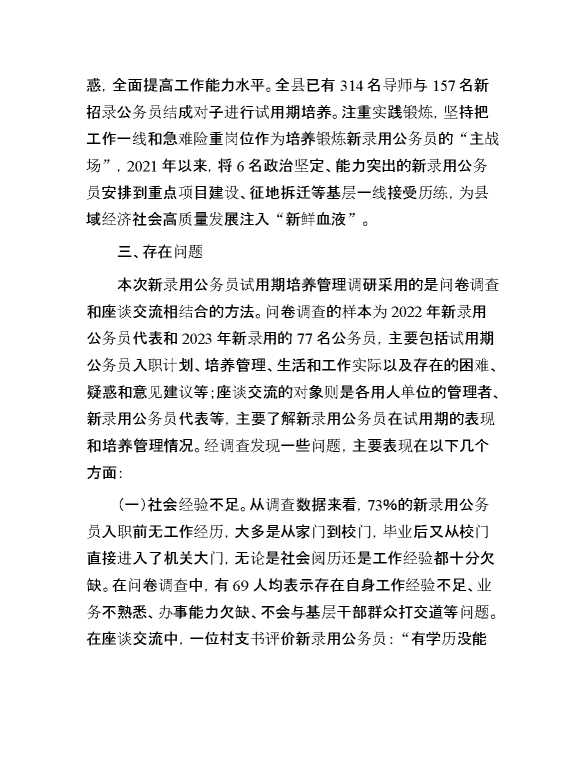 惑，全面提高工作能力水平。全县已有 314 名导师与 157 名新招录公务员结成对子进行试用期培养。注重实践锻炼，坚持把工作一线和急难险重岗位作为培养锻炼新录用公务员的“主战场”，2021 年以来，将 6 名政治坚定、能力突出的新录用公务员安排到重点项目建设、征地拆迁等基层一线接受历练，为县域经济社会高质量发展注入“新鲜血液”。

三、存在问题

本次新录用公务员试用期培养管理调研采用的是问卷调查和座谈交流相结合的方法。问卷调查的样本为 2022 年新录用公务员代表和 2023 年新录用的 77 名公务员，主要包括试用期公务员入职计划、培养管理、生活和工作实际以及存在的困难、疑惑和意见建议等；座谈交流的对象则是各用人单位的管理者、新录用公务员代表等，主要了解新录用公务员在试用期的表现和培养管理情况。经调查发现一些问题，主要表现在以下几个方面：

（一）社会经验不足。从调查数据来看，73%的新录用公务员入职前无工作经历，大多是从家门到校门，毕业后又从校门直接进入了机关大门，无论是社会阅历还是工作经验都十分欠缺。在问卷调查中，有 69 人均表示存在自身工作经验不足、业务不熟悉、办事能力欠缺、不会与基层干部群众打交道等问题。在座谈交流中，一位村支书评价新录用公务员：“有学历没能